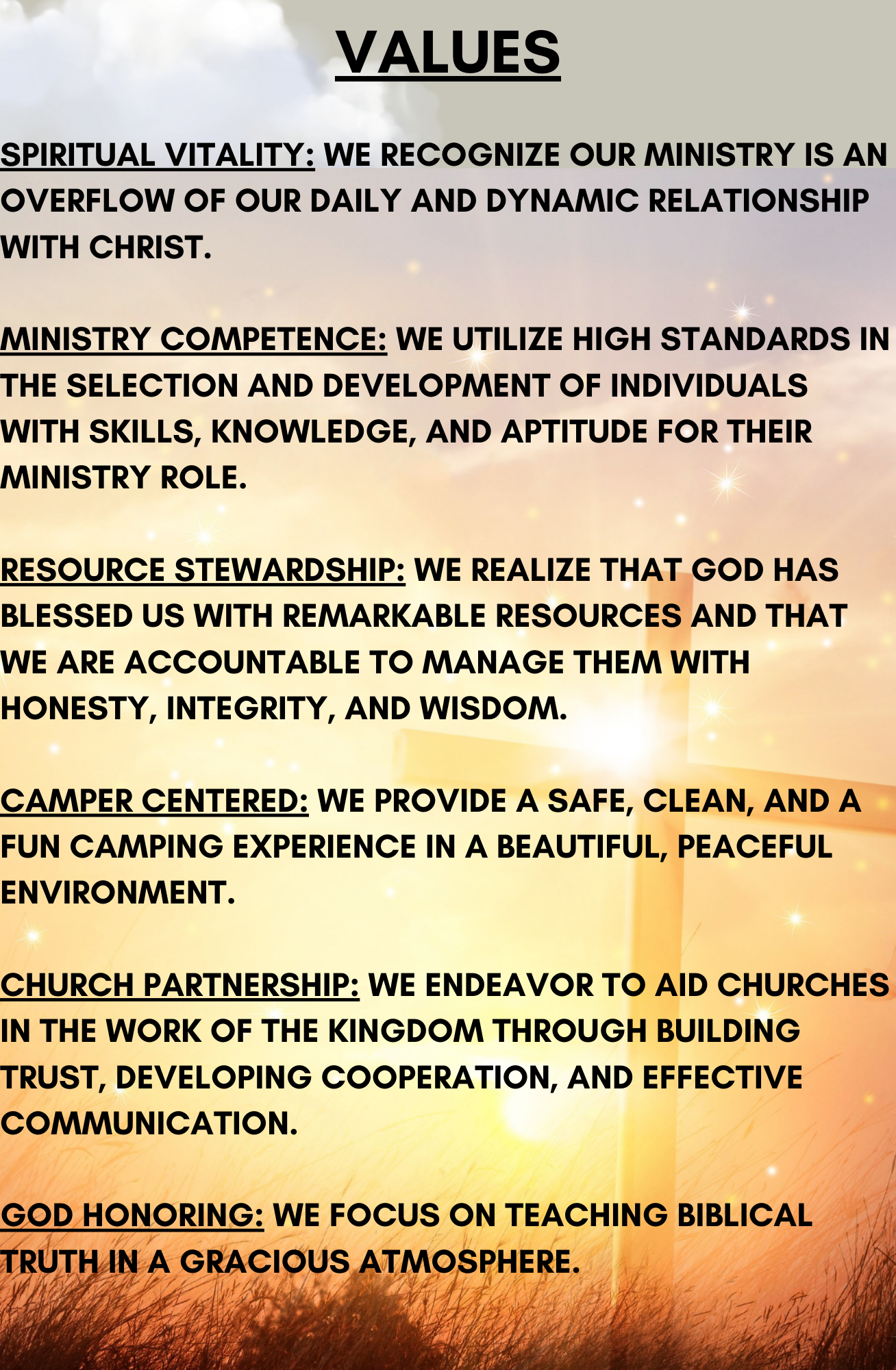 VALUES

SPIRITUAL VITALITY: WE RECOGNIZE OUR MINISTRY IS AN OVERFLOW OF OUR DAILY AND DYNAMIC RELATIONSHIP WITH CHRIST.

MINISTRY COMPETENCE: WE UTILIZE HIGH STANDARDS IN THE SELECTION AND DEVELOPMENT OF INDIVIDUALS WITH SKILLS, KNOWLEDGE, AND APTITUDE FOR THEIR MINISTRY ROLE.

RESOURCE STEWARDSHIP: WE REALIZE THAT GOD HAS BLESSED US WITH REMARKABLE RESOURCES AND THAT WE ARE ACCOUNTABLE TO MANAGE THEM WITH HONESTY, INTEGRITY, AND WISDOM.

CAMPER CENTERED: WE PROVIDE A SAFE, CLEAN, AND A FUN CAMPING EXPERIENCE IN A BEAUTIFUL, PEACEFUL ENVIRONMENT.

CHURCH PARTNERSHIP: WE ENDEAVOR TO AID CHURCHES IN THE WORK OF THE KINGDOM THROUGH BUILDING TRUST, DEVELOPING COOPERATION, AND EFFECTIVE COMMUNICATION.

GOD HONORING: WE FOCUS ON TEACHING BIBLICAL TRUTH IN A GRACIOUS ATMOSPHERE.